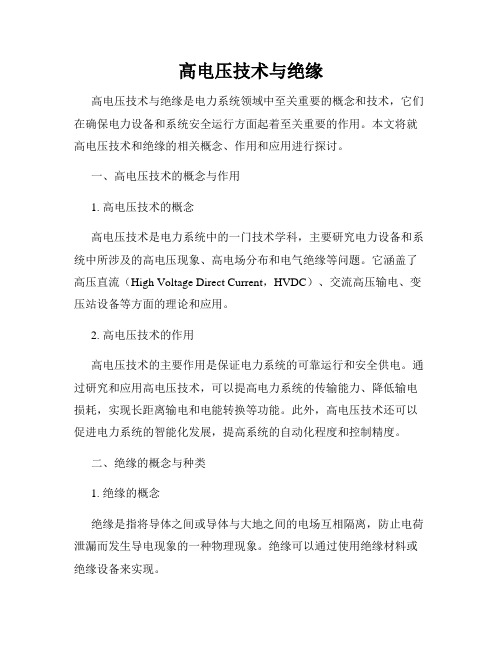 高电压技术与绝缘

高电压技术与绝缘是电力系统领域中至关重要的概念和技术，它们在确保电力设备和系统安全运行方面起着至关重要的作用。本文将就高电压技术和绝缘的相关概念、作用和应用进行探讨。

一、高电压技术的概念与作用

1. 高电压技术的概念

高电压技术是电力系统中的一门技术学科，主要研究电力设备和系统中所涉及的高电压现象、高电场分布和电气绝缘等问题。它涵盖了高压直流（High Voltage Direct Current，HVDC）、交流高压输电、变压站设备等方面的理论和应用。

2. 高电压技术的作用

高电压技术的主要作用是保证电力系统的可靠运行和安全供电。通过研究和应用高电压技术，可以提高电力系统的传输能力、降低输电损耗，实现长距离输电和电能转换等功能。此外，高电压技术还可以促进电力系统的智能化发展，提高系统的自动化程度和控制精度。

二、绝缘的概念与种类

1. 绝缘的概念

绝缘是指将导体之间或导体与大地之间的电场互相隔离，防止电荷泄漏而发生导电现象的一种物理现象。绝缘可以通过使用绝缘材料或绝缘设备来实现。